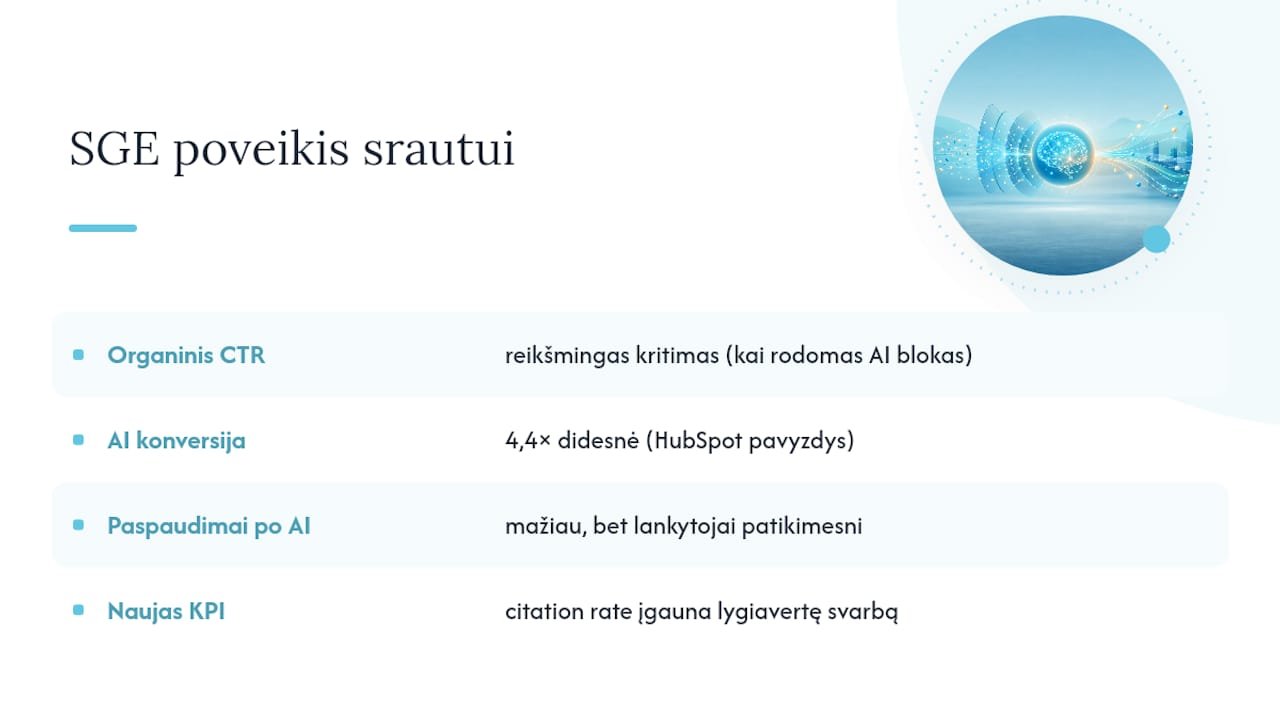 SGE poveikis srautui

| | |
|---|---|
| Organinis CTR | reikšmingas kritimas (kai rodomas AI blokas) |
| AI konversija | 4,4× didesnė (HubSpot pavyzdys) |
| Paspaudimai po AI | mažiau, bet lankytojai patikimesni |
| Naujas KPI | citation rate įgauna lygiavertę svarbą |